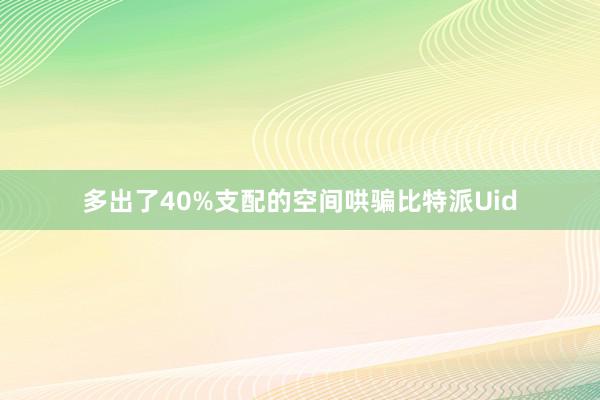 多出了40%支配的空间哄骗比特派Uid